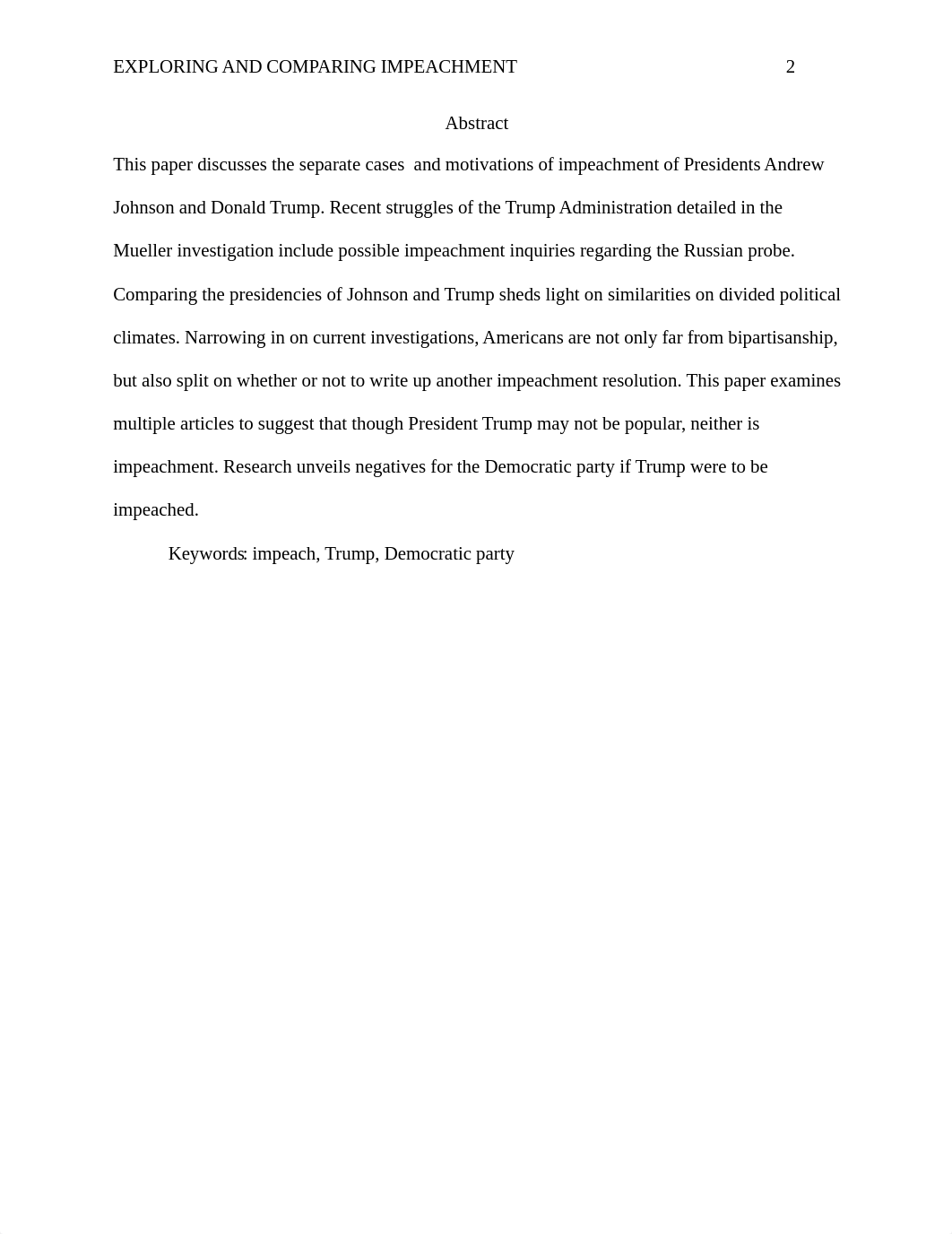 EXPLORING AND COMPARING IMPEACHMENT 2

Abstract

This paper discusses the separate cases and motivations of impeachment of Presidents Andrew Johnson and Donald Trump. Recent struggles of the Trump Administration detailed in the Mueller investigation include possible impeachment inquiries regarding the Russian probe. Comparing the presidencies of Johnson and Trump sheds light on similarities on divided political climates. Narrowing in on current investigations, Americans are not only far from bipartisanship, but also split on whether or not to write up another impeachment resolution. This paper examines multiple articles to suggest that though President Trump may not be popular, neither is impeachment. Research unveils negatives for the Democratic party if Trump were to be impeached.

Keywords: impeach, Trump, Democratic party